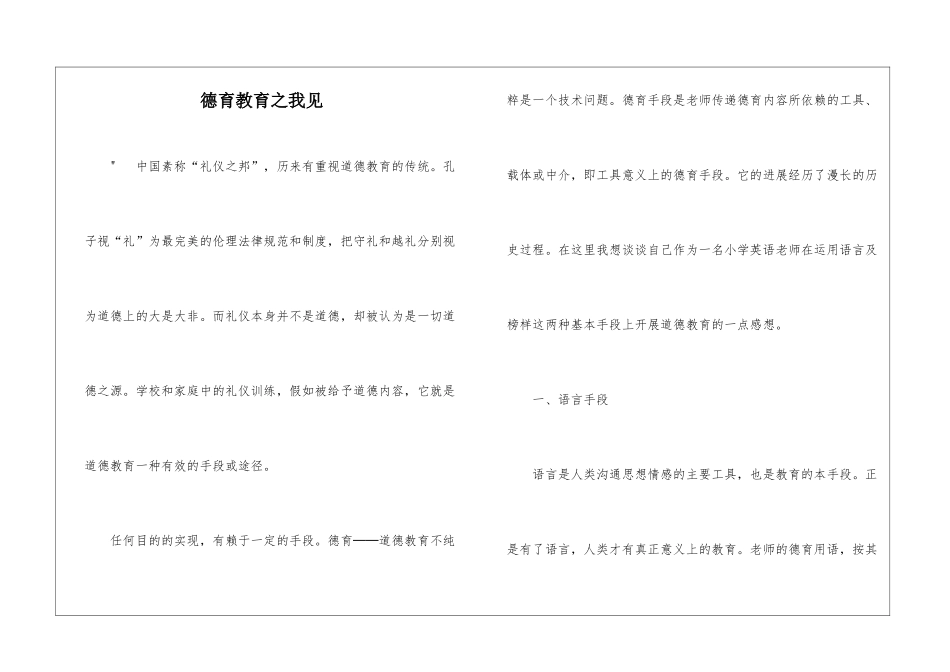 德育教育之我见

" 中国素称“礼仪之邦”，历来有重视道德教育的传统。孔子视“礼”为最完美的伦理法律规范和制度，把守礼和越礼分别视为道德上的大是大非。而礼仪本身并不是道德，却被认为是一切道德之源。学校和家庭中的礼仪训练，假如被给予道德内容，它就是道德教育一种有效的手段或途径。

任何目的的实现，有赖于一定的手段。德育——道德教育不纯粹是一个技术问题。德育手段是老师传递德育内容所依赖的工具、载体或中介，即工具意义上的德育手段。它的进展经历了漫长的历史过程。在这里我想谈谈自己作为一名小学英语老师在运用语言及榜样这两种基本手段上开展道德教育的一点感想。

一、语言手段

语言是人类沟通思想情感的主要工具，也是教育的本手段。正是有了语言，人类才有真正意义上的教育。老师的德育用语，按其